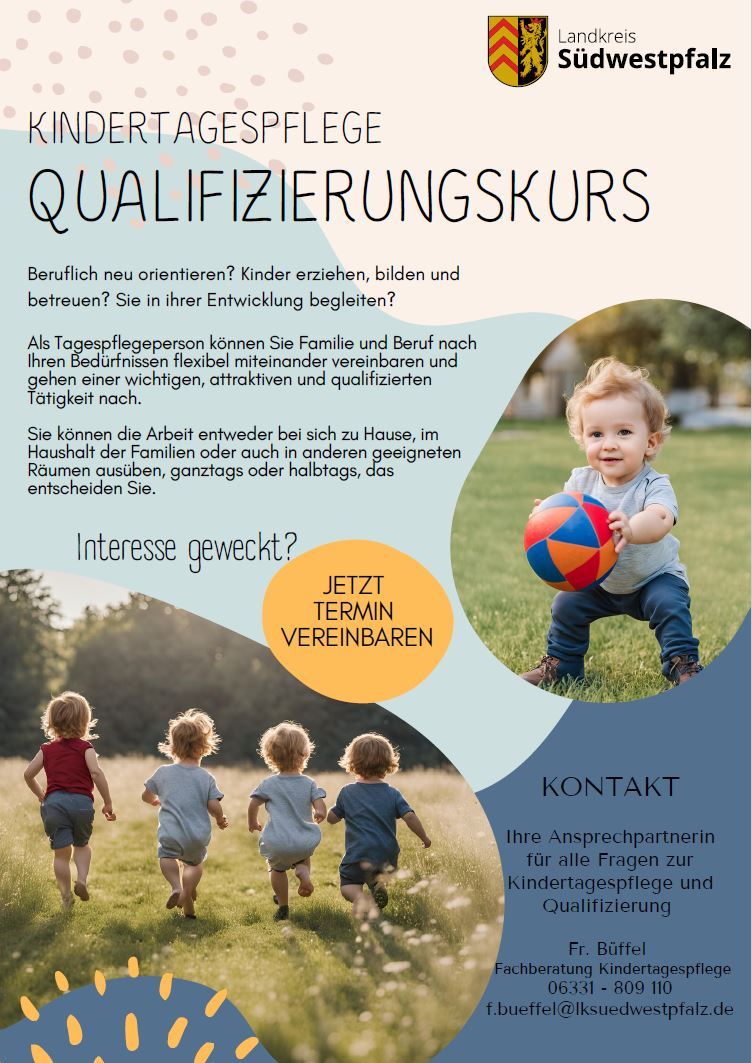 Landkreis
Südwestpfalz

KINDERTAGESPFLEGE
QUALIFIZIERUNGSKURS

Beruflich neu orientieren? Kinder erziehen, bilden und betreuen? Sie in ihrer Entwicklung begleiten?

Als Tagespflegeperson können Sie Familie und Beruf nach Ihren Bedürfnissen flexibel miteinander vereinbaren und gehen einer wichtigen, attraktiven und qualifizierten Tätigkeit nach.

Sie können die Arbeit entweder bei sich zu Hause, im Haushalt der Familien oder auch in anderen geeigneten Räumen ausüben, ganztags oder halbtags, das entscheiden Sie.

Interesse geweckt?

JETZT
TERMIN
VEREINBAREN

KONTAKT

Ihre Ansprechpartnerin für alle Fragen zur Kindertagespflege und Qualifizierung

Fr. Büffel
Fachberatung Kindertagespflege
06331 - 809 110
f.bueffel@lksuedwestpfalz.de